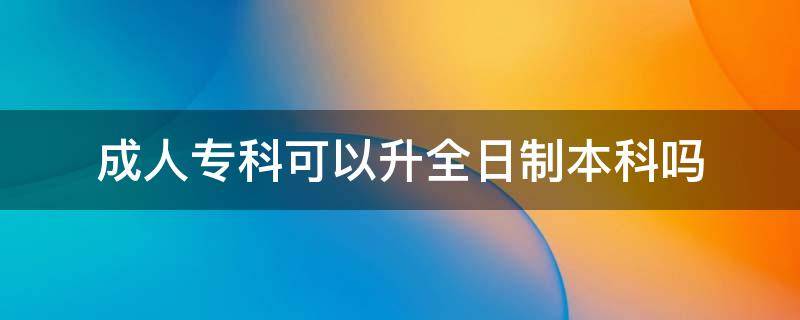 成人专科可以升全日制本科吗